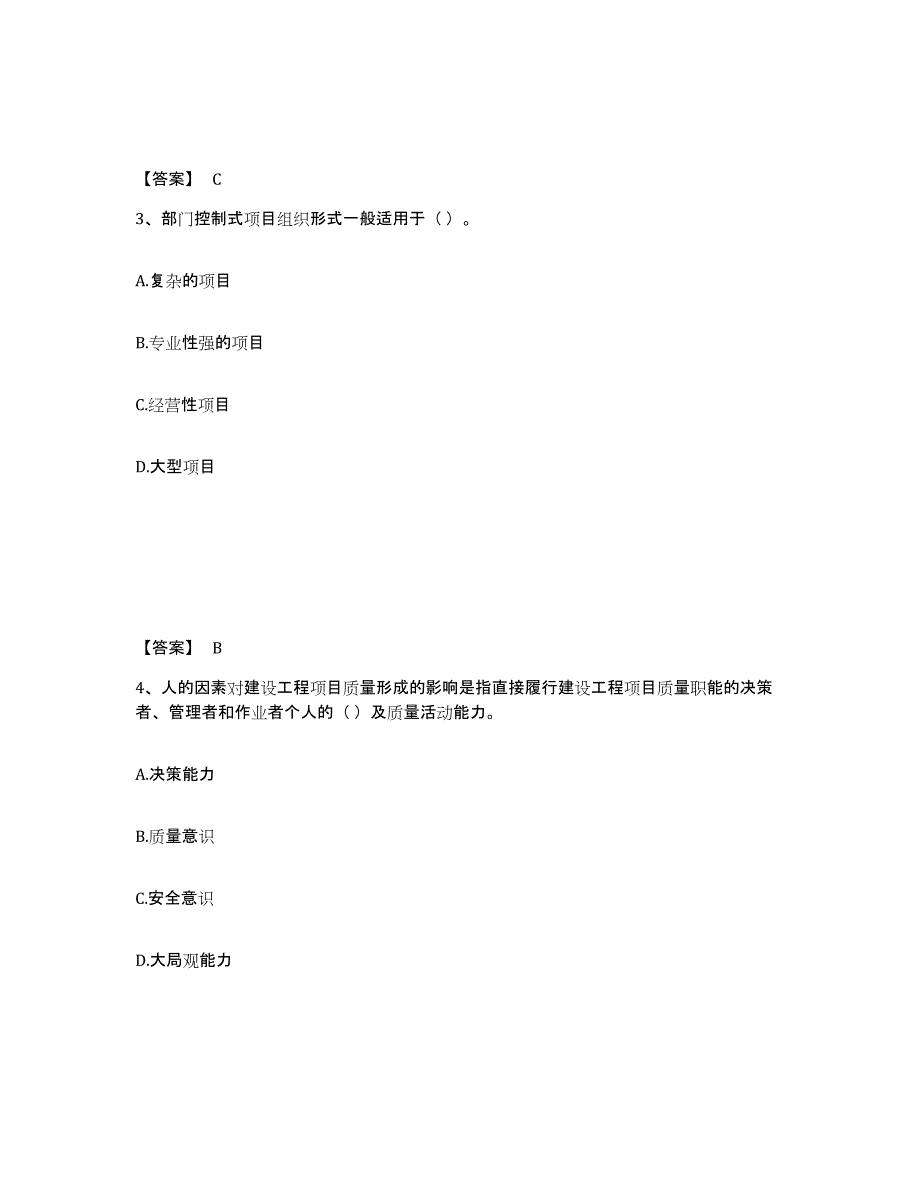 【答案】 C

3、部门控制式项目组织形式一般适用于（）。

A.复杂的项目

B.专业性强的项目

C.经营性项目

D.大型项目

【答案】 B

4、人的因素对建设工程项目质量形成的影响是指直接履行建设工程项目质量职能的决策者、管理者和作业者个人的（）及质量活动能力。

A.决策能力

B.质量意识

C.安全意识

D.大局观能力